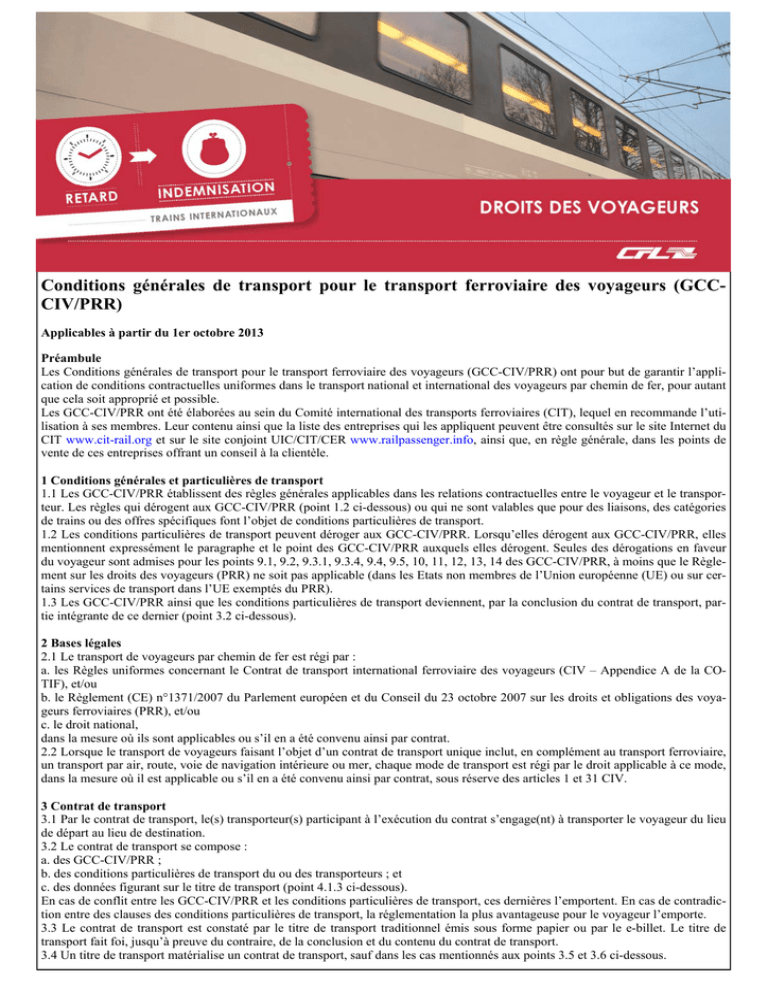 RETARD

INDEMNISATION

TRAINS INTERNATIONAUX

DROITS DES VOYAGEURS

CFL

Conditions générales de transport pour le transport ferroviaire des voyageurs (GCC-CIV/PRR)

Applicables à partir du 1er octobre 2013

Préambule
Les Conditions générales de transport pour le transport ferroviaire des voyageurs (GCC-CIV/PRR) ont pour but de garantir l'application de conditions contractuelles uniformes dans le transport national et international des voyageurs par chemin de fer, pour autant que cela soit approprié et possible.
Les GCC-CIV/PRR ont été élaborées au sein du Comité international des transports ferroviaires (CIT), lequel en recommande l'utilisation à ses membres. Leur contenu ainsi que la liste des entreprises qui les appliquent peuvent être consultés sur le site Internet du CIT www.cit-rail.org et sur le site conjoint UIC/CIT/CER www.railpassenger.info, ainsi que, en règle générale, dans les points de vente de ces entreprises offrant un conseil à la clientèle.

1 Conditions générales et particulières de transport
1.1 Les GCC-CIV/PRR établissent des règles générales applicables dans les relations contractuelles entre le voyageur et le transporteur. Les règles qui dérogent aux GCC-CIV/PRR (point 1.2 ci-dessous) ou qui ne sont valables que pour des liaisons, des catégories de trains ou des offres spécifiques font l'objet de conditions particulières de transport.
1.2 Les conditions particulières de transport peuvent déroger aux GCC-CIV/PRR. Lorsqu'elles dérogent aux GCC-CIV/PRR, elles mentionnent expressément le paragraphe et le point des GCC-CIV/PRR auxquels elles dérogent. Seules des dérogations en faveur du voyageur sont admises pour les points 9.1, 9.2, 9.3.1, 9.3.4, 9.4, 9.5, 10, 11, 12, 13, 14 des GCC-CIV/PRR, à moins que le Règlement sur les droits des voyageurs (PRR) ne soit pas applicable (dans les Etats non membres de l'Union européenne (UE) ou sur certains services de transport dans l'UE exemptés du PRR).
1.3 Les GCC-CIV/PRR ainsi que les conditions particulières de transport deviennent, par la conclusion du contrat de transport, partie intégrante de ce dernier (point 3.2 ci-dessous).

2 Bases légales
2.1 Le transport de voyageurs par chemin de fer est régi par :
a. les Règles uniformes concernant le Contrat de transport international ferroviaire des voyageurs (CIV – Appendice A de la COTIF), et/ou
b. le Règlement (CE) n°1371/2007 du Parlement européen et du Conseil du 23 octobre 2007 sur les droits et obligations des voyageurs ferroviaires (PRR), et/ou
c. le droit national,
dans la mesure où ils sont applicables ou s'il en a été convenu ainsi par contrat.
2.2 Lorsque le transport de voyageurs faisant l'objet d'un contrat de transport unique inclut, en complément au transport ferroviaire, un transport par air, route, voie de navigation intérieure ou mer, chaque mode de transport est régi par le droit applicable à ce mode, dans la mesure où il est applicable ou s'il en a été convenu ainsi par contrat, sous réserve des articles 1 et 31 CIV.

3 Contrat de transport
3.1 Par le contrat de transport, le(s) transporteur(s) participant à l'exécution du contrat s'engage(nt) à transporter le voyageur du lieu de départ au lieu de destination.
3.2 Le contrat de transport se compose :
a. des GCC-CIV/PRR ;
b. des conditions particulières de transport du ou des transporteurs ; et
c. des données figurant sur le titre de transport (point 4.1.3 ci-dessous).
En cas de conflit entre les GCC-CIV/PRR et les conditions particulières de transport, ces dernières l'emportent. En cas de contradiction entre des clauses des conditions particulières de transport, la réglementation la plus avantageuse pour le voyageur l'emporte.
3.3 Le contrat de transport est constaté par le titre de transport traditionnel émis sous forme papier ou par le e-billet. Le titre de transport fait foi, jusqu'à preuve du contraire, de la conclusion et du contenu du contrat de transport.
3.4 Un titre de transport matérialise un contrat de transport, sauf dans les cas mentionnés aux points 3.5 et 3.6 ci-dessous.